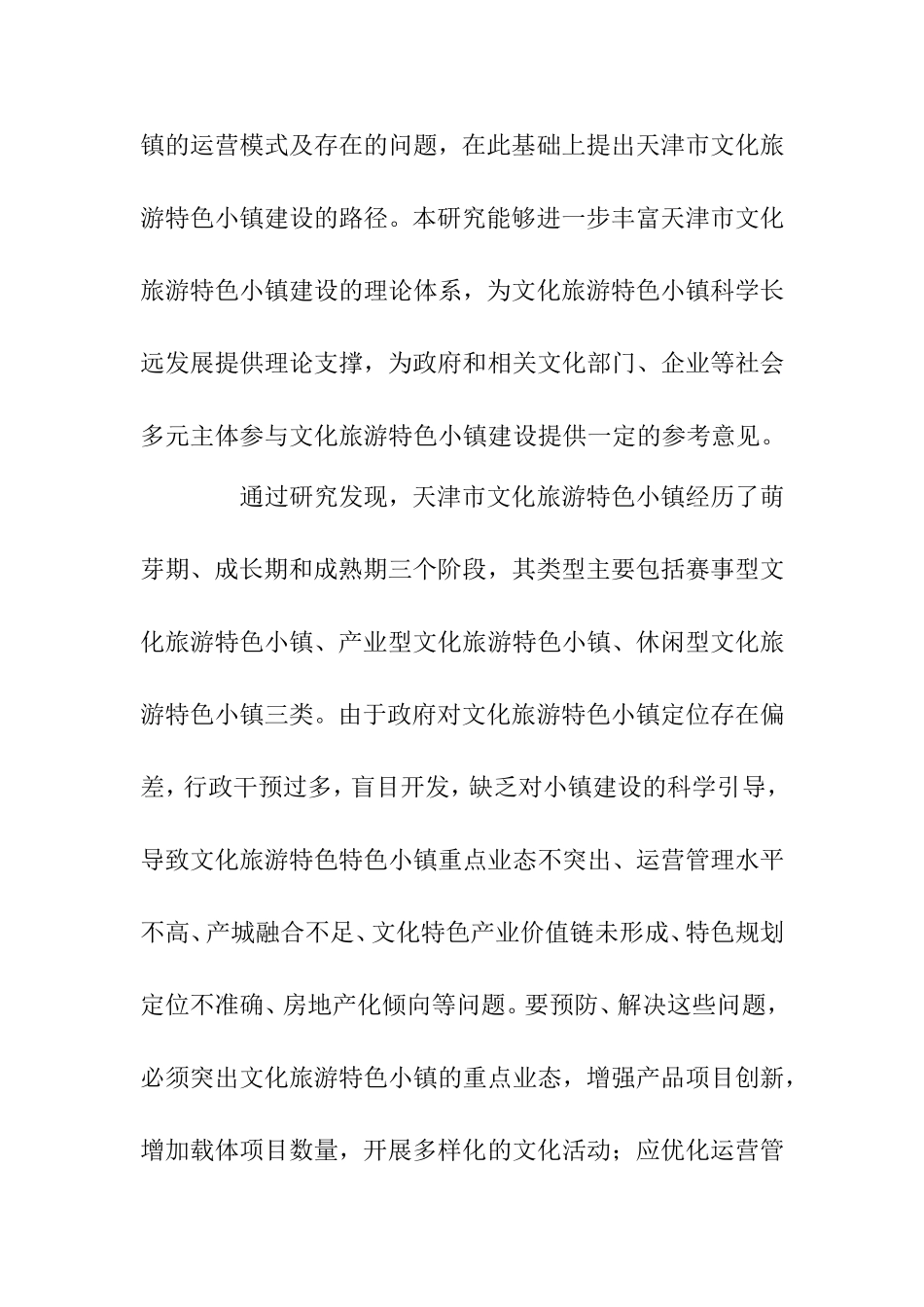 镇的运营模式及存在的问题，在此基础上提出天津市文化旅游特色小镇建设的路径。本研究能够进一步丰富天津市文化旅游特色小镇建设的理论体系，为文化旅游特色小镇科学长远发展提供理论支撑，为政府和相关文化部门、企业等社会多元主体参与文化旅游特色小镇建设提供一定的参考意见。

通过研究发现，天津市文化旅游特色小镇经历了萌芽期、成长期和成熟期三个阶段，其类型主要包括赛事型文化旅游特色小镇、产业型文化旅游特色小镇、休闲型文化旅游特色小镇三类。由于政府对文化旅游特色小镇定位存在偏差，行政干预过多，盲目开发，缺乏对小镇建设的科学引导，导致文化旅游特色特色小镇重点业态不突出、运营管理水平不高、产城融合不足、文化特色产业价值链未形成、特色规划定位不准确、房地产化倾向等问题。要预防、解决这些问题，必须突出文化旅游特色小镇的重点业态，增强产品项目创新，增加载体项目数量，开展多样化的文化活动；应优化运营管